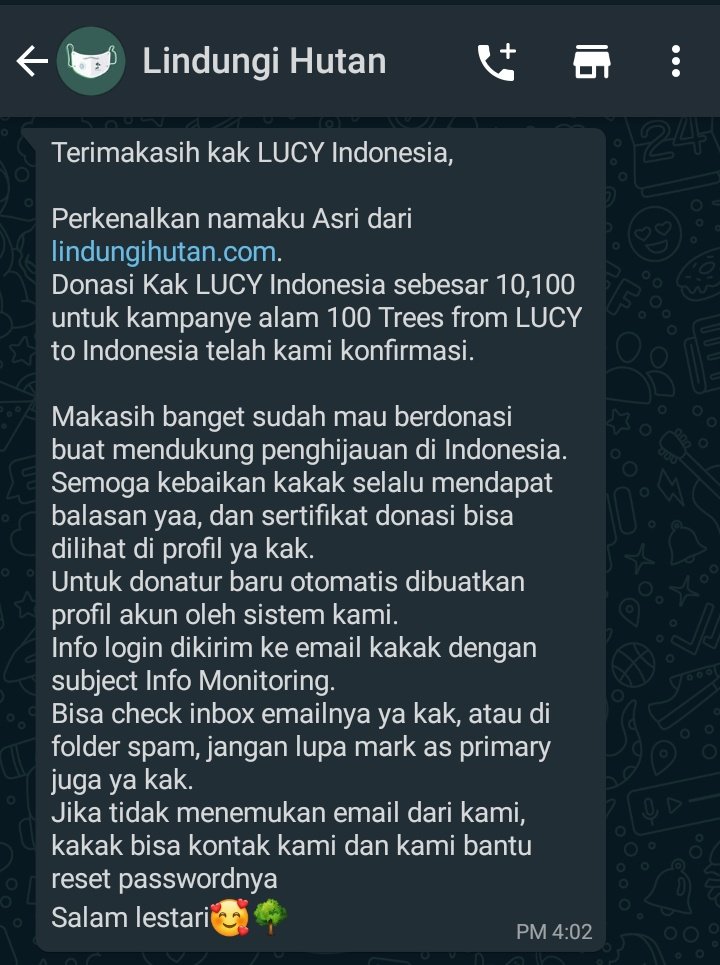 Lindungi Hutan

Terimakasih kak LUCY Indonesia,

Perkenalkan namaku Asri dari lindungihutan.com.
Donasi Kak LUCY Indonesia sebesar 10,100 untuk kampanye alam 100 Trees from LUCY to Indonesia telah kami konfirmasi.

Makasih banget sudah mau berdonasi buat mendukung penghijauan di Indonesia.
Semoga kebaikan kakak selalu mendapat balasan yaa, dan sertifikat donasi bisa dilihat di profil ya kak.
Untuk donatur baru otomatis dibuatkan profil akun oleh sistem kami.
Info login dikirim ke email kakak dengan subject Info Monitoring.
Bisa check inbox emailnya ya kak, atau di folder spam, jangan lupa mark as primary juga ya kak.
Jika tidak menemukan email dari kami, kakak bisa kontak kami dan kami bantu reset passwordnya
Salam lestari🥰🌳

PM 4:02